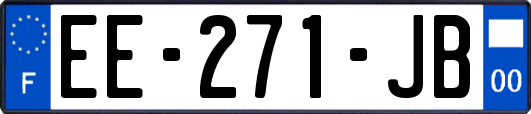 F

EE-271-JB

00